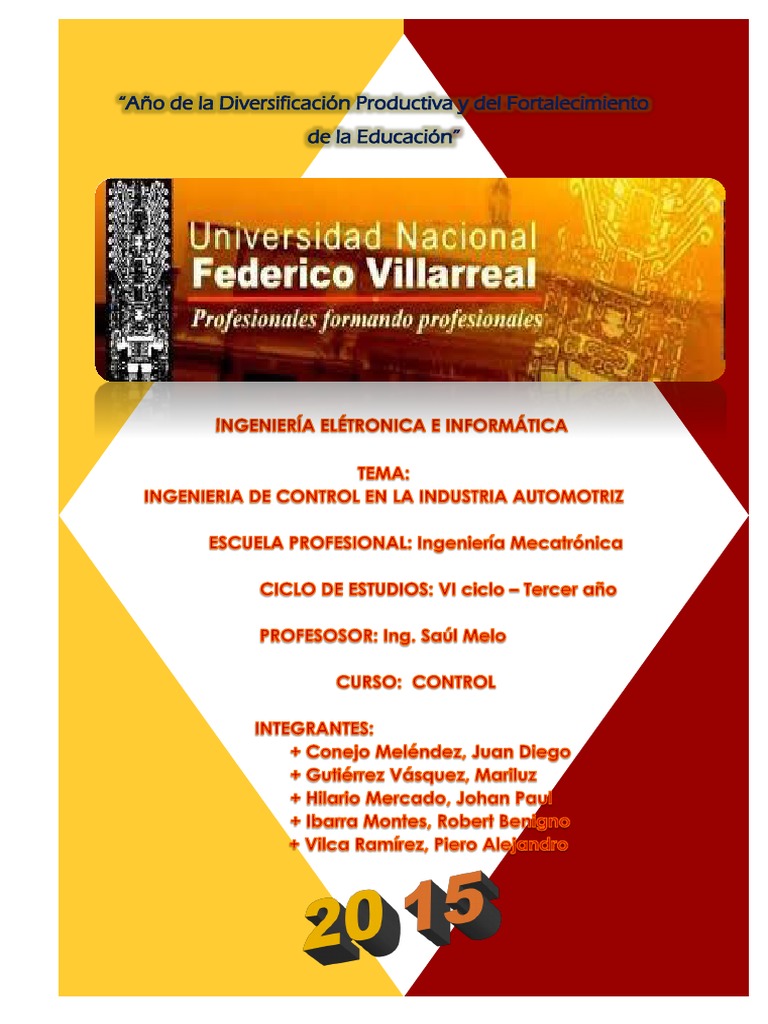 "Año de la Diversificación Productiva y del Fortalecimiento de la Educación"

Universidad Nacional
Federico Villarreal
Profesionales formando profesionales

INGENIERÍA ELÉTRONICA E INFORMÁTICA

TEMA:
INGENIERIA DE CONTROL EN LA INDUSTRIA AUTOMOTRIZ

ESCUELA PROFESIONAL: Ingeniería Mecatrónica

CICLO DE ESTUDIOS: VI ciclo – Tercer año

PROFESOSOR: Ing. Saúl Melo

CURSO: CONTROL

INTEGRANTES:
+ Conejo Meléndez, Juan Diego
+ Gutiérrez Vásquez, Mariluz
+ Hilario Mercado, Johan Paul
+ Ibarra Montes, Robert Benigno
+ Vilca Ramírez, Piero Alejandro

2015